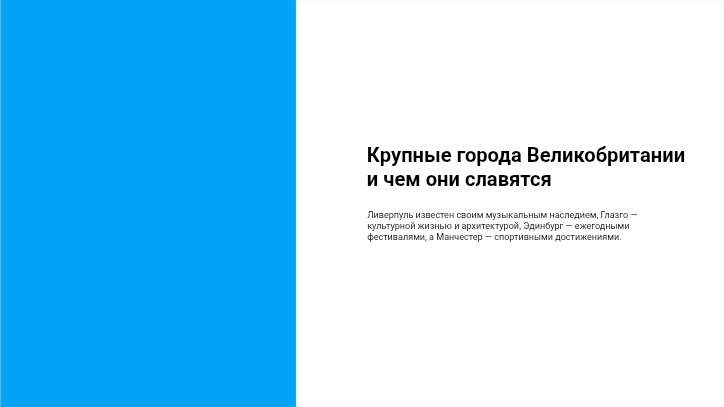 Крупные города Великобритании
и чем они славятся

Ливерпуль известен своим музыкальным наследием, Глазго — культурной жизнью и архитектурой, Эдинбург — ежегодными фестивалями, а Манчестер — спортивными достижениями.